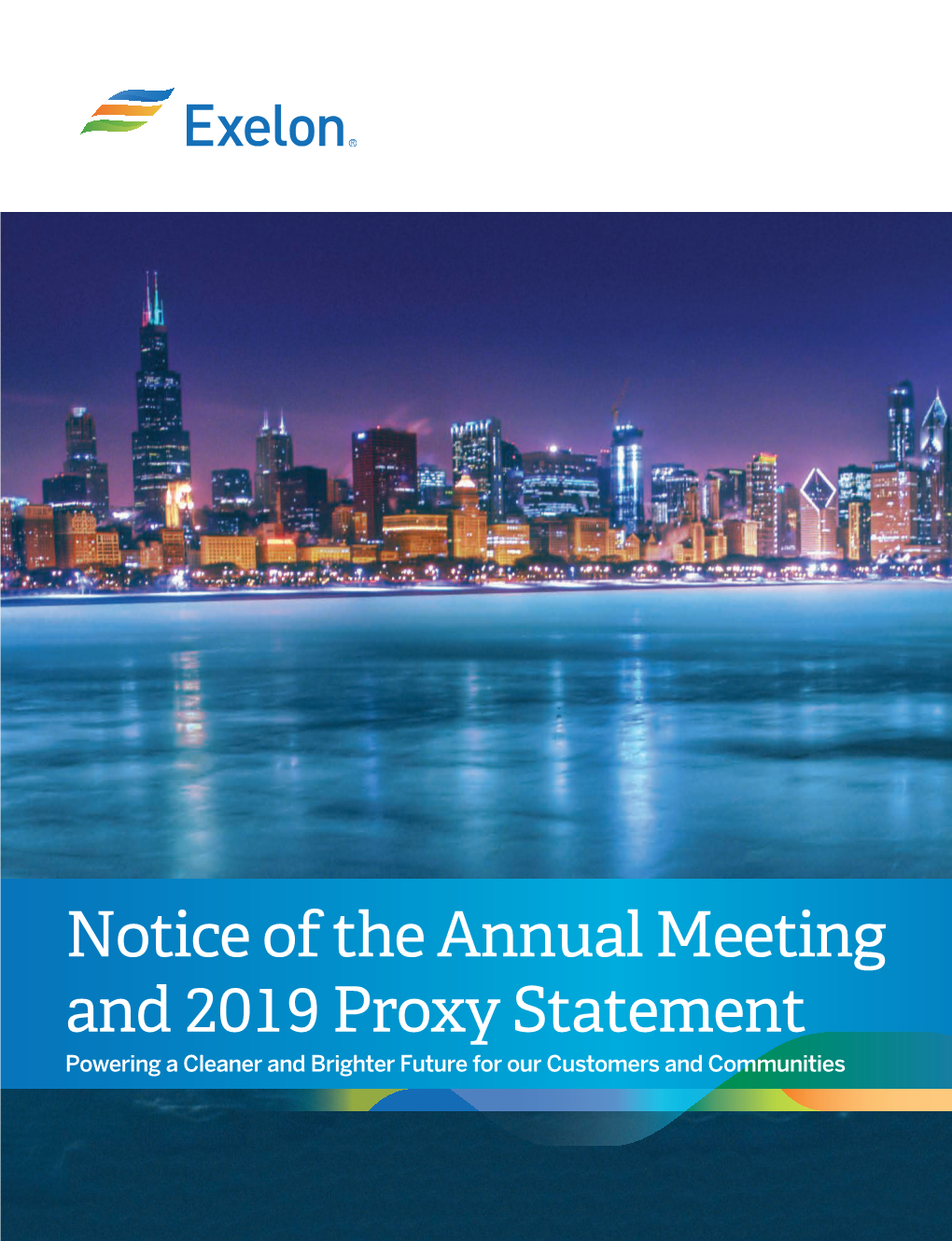 Exelon®

Notice of the Annual Meeting and 2019 Proxy Statement

Powering a Cleaner and Brighter Future for our Customers and Communities